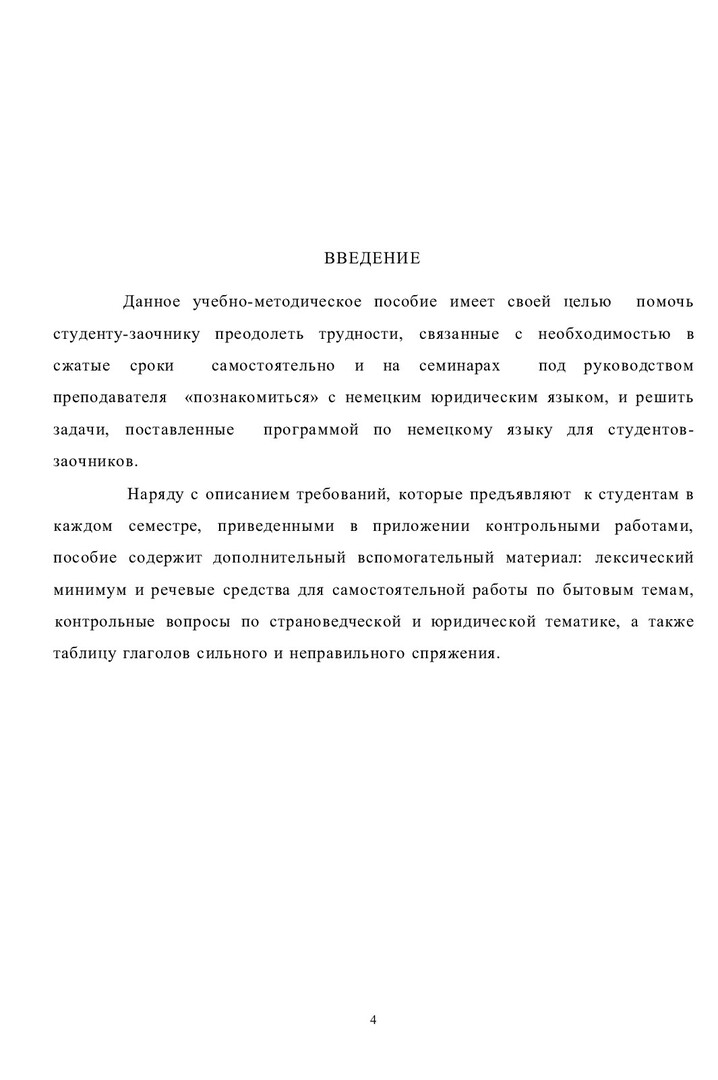 ВВЕДЕНИЕ

Данное учебно-методическое пособие имеет своей целью помочь студенту-заочнику преодолеть трудности, связанные с необходимостью в сжатые сроки самостоятельно и на семинарах под руководством преподавателя «познакомиться» с немецким юридическим языком, и решить задачи, поставленные программой по немецкому языку для студентов-заочников.

Наряду с описанием требований, которые предъявляют к студентам в каждом семестре, приведенными в приложении контрольными работами, пособие содержит дополнительный вспомогательный материал: лексический минимум и речевые средства для самостоятельной работы по бытовым темам, контрольные вопросы по страноведческой и юридической тематике, а также таблицу глаголов сильного и неправильного спряжения.

4